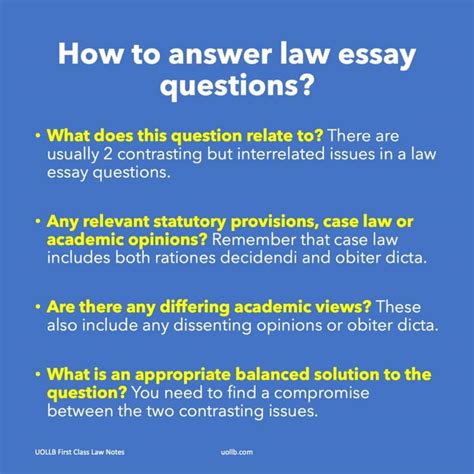 How to answer law essay questions?

• What does this question relate to? There are usually 2 contrasting but interrelated issues in a law essay questions.

• Any relevant statutory provisions, case law or academic opinions? Remember that case law includes both rationes decidendi and obiter dicta.

• Are there any differing academic views? These also include any dissenting opinions or obiter dicta.

• What is an appropriate balanced solution to the question? You need to find a compromise between the two contrasting issues.

UOLLB First Class Law Notes

uollb.com